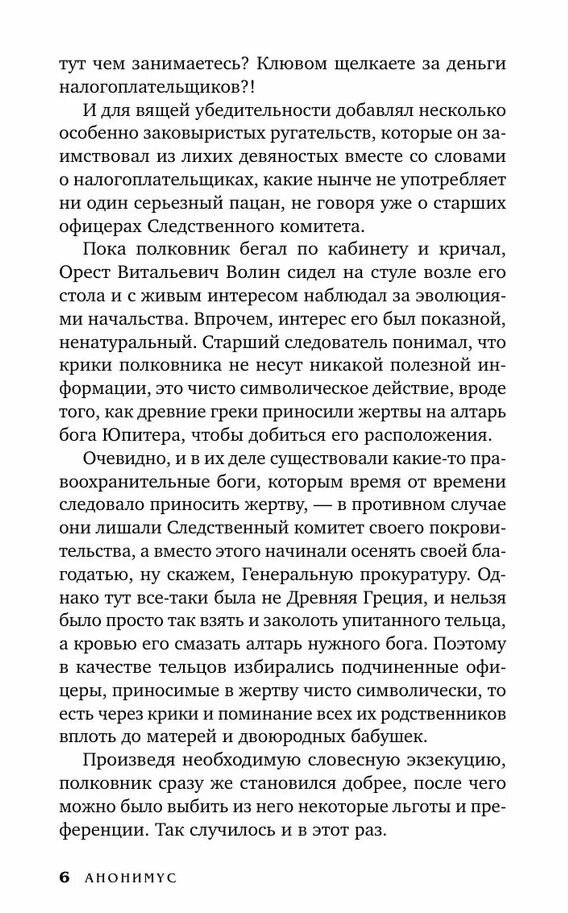 тут чем занимаетесь? Клювом щелкаете за деньги налогоплательщиков?!

И для вящей убедительности добавлял несколько особенно заковыристых ругательств, которые он заимствовал из лихих девяностых вместе со словами о налогоплательщиках, какие нынче не употребляет ни один серьезный пацан, не говоря уже о старших офицерах Следственного комитета.

Пока полковник бегал по кабинету и кричал, Орест Витальевич Волин сидел на стуле возле его стола и с живым интересом наблюдал за эволюциями начальства. Впрочем, интерес его был показной, ненатуральный. Старший следователь понимал, что крики полковника не несут никакой полезной информации, это чисто символическое действие, вроде того, как древние греки приносили жертвы на алтарь бога Юпитера, чтобы добиться его расположения.

Очевидно, и в их деле существовали какие-то правоохранительные боги, которым время от времени следовало приносить жертву, — в противном случае они лишали Следственный комитет своего покровительства, а вместо этого начинали осенять своей благодатью, ну скажем, Генеральную прокуратуру. Однако тут все-таки была не Древняя Греция, и нельзя было просто так взять и заколоть упитанного тельца, а кровью его смазать алтарь нужного бога. Поэтому в качестве тельцов избирались подчиненные офицеры, приносимые в жертву чисто символически, то есть через крики и поминание всех их родственников вплоть до матерей и двоюродных бабушек.

Произведя необходимую словесную экзекуцию, полковник сразу же становился добрее, после чего можно было выбить из него некоторые льготы и преференции. Так случилось и в этот раз.

6 АНОНИМУС